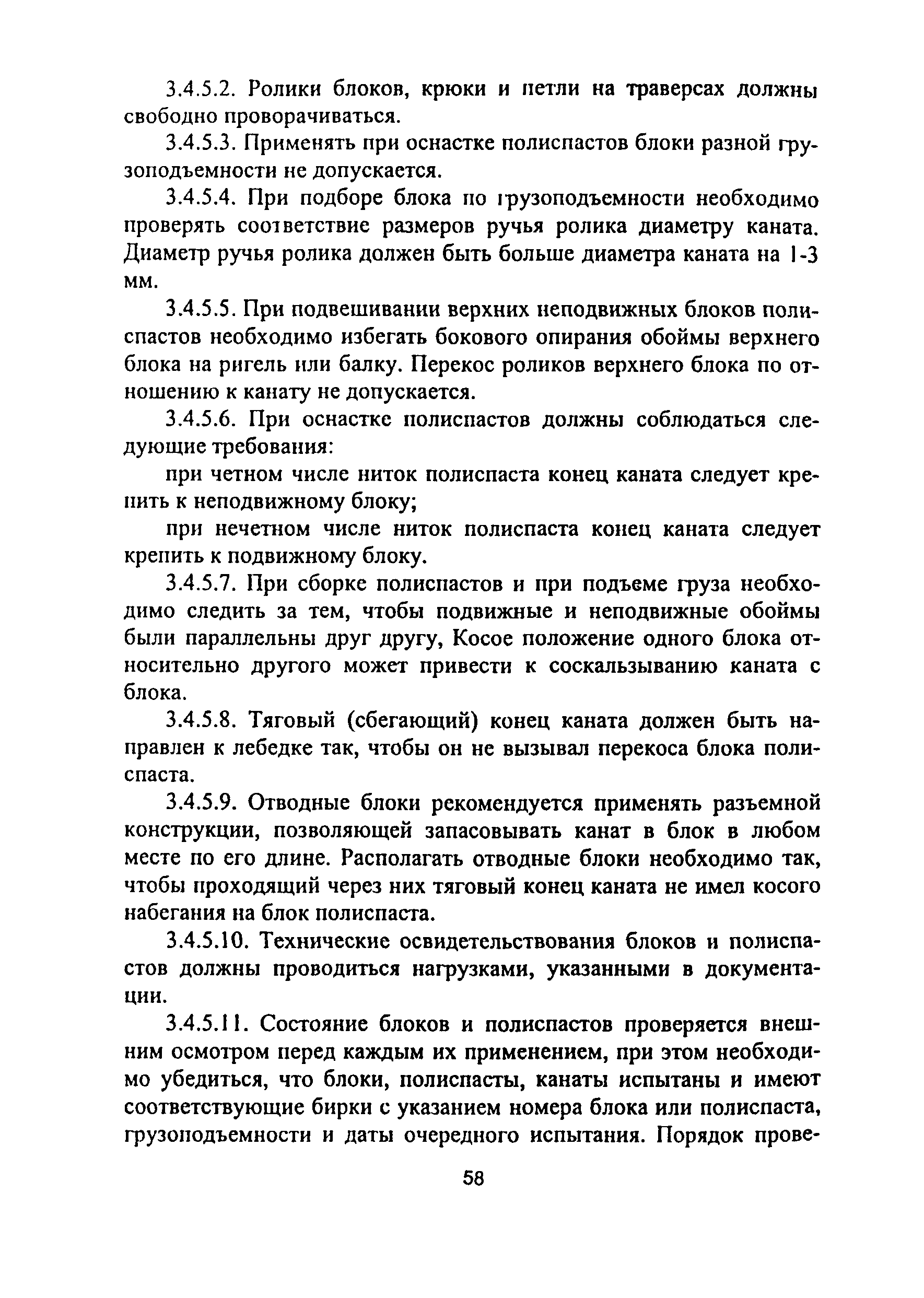 3.4.5.2. Ролики блоков, крюки и петли на траверсах должны свободно проворачиваться.

3.4.5.3. Применять при оснастке полиспастов блоки разной грузоподъемности не допускается.

3.4.5.4. При подборе блока по грузоподъемности необходимо проверять соответствие размеров ручья ролика диаметру каната. Диаметр ручья ролика должен быть больше диаметра каната на 1-3 мм.

3.4.5.5. При подвешивании верхних неподвижных блоков полиспастов необходимо избегать бокового опирания обоймы верхнего блока на ригель или балку. Перекос роликов верхнего блока по отношению к канату не допускается.

3.4.5.6. При оснастке полиспастов должны соблюдаться следующие требования:

при четном числе ниток полиспаста конец каната следует крепить к неподвижному блоку;

при нечетном числе ниток полиспаста конец каната следует крепить к подвижному блоку.

3.4.5.7. При сборке полиспастов и при подъеме груза необходимо следить за тем, чтобы подвижные и неподвижные обоймы были параллельны друг другу, Косое положение одного блока относительно другого может привести к соскальзыванию каната с блока.

3.4.5.8. Тяговый (сбегающий) конец каната должен быть направлен к лебедке так, чтобы он не вызывал перекоса блока полиспаста.

3.4.5.9. Отводные блоки рекомендуется применять разъемной конструкции, позволяющей запасовывать канат в блок в любом месте по его длине. Располагать отводные блоки необходимо так, чтобы проходящий через них тяговый конец каната не имел косого набегания на блок полиспаста.

3.4.5.10. Технические освидетельствования блоков и полиспастов должны проводиться нагрузками, указанными в документации.

3.4.5.11. Состояние блоков и полиспастов проверяется внешним осмотром перед каждым их применением, при этом необходимо убедиться, что блоки, полиспасты, канаты испытаны и имеют соответствующие бирки с указанием номера блока или полиспаста, грузоподъемности и даты очередного испытания. Порядок прове-

58